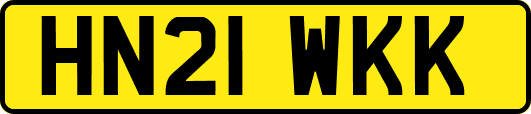 HN21 WKK